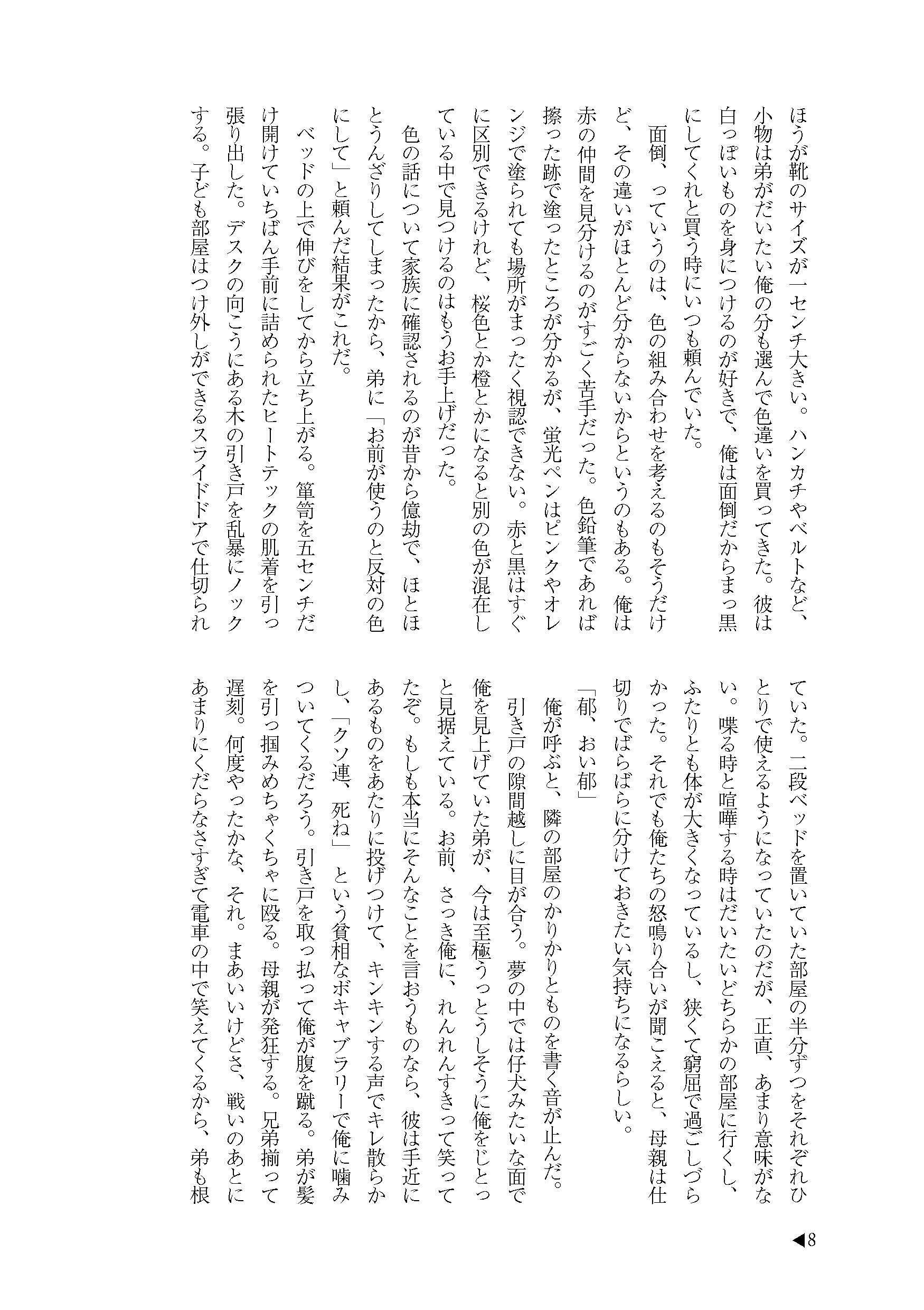 ほうが靴のサイズが一センチ大きい。ハンカチやベルトなど、小物は弟がだいたい俺の分も選んで色違いを買ってきた。彼は白っぽいものを身につけるのが好きで、俺は面倒だからまっ黒にしてくれと買う時にいつも頼んでいた。

面倒、っていうのは、色の組み合わせを考えるのもそうだけど、その違いがほとんど分からないからというのもある。俺は赤の仲間を見分けるのがすごく苦手だった。色鉛筆であれば擦った跡で塗ったところが分かるが、蛍光ペンはピンクやオレンジで塗られても場所がまったく視認できない。赤と黒はすぐに区別できるけれど、桜色とか橙とかになると別の色が混在している中で見つけるのはもうお手上げだった。

色の話について家族に確認されるのが昔から億劫で、ほとほとうんざりしてしまったから、弟に「お前が使うのと反対の色にして」と頼んだ結果がこれだ。

ベッドの上で伸びをしてから立ち上がる。箪笥を五センチだけ開けていちばん手前に詰められたヒートテックの肌着を引っ張り出した。デスクの向こうにある木の引き戸を乱暴にノックする。子ども部屋はつけ外しができるスライドドアで仕切られていた。二段ベッドを置いていた部屋の半分ずつをそれぞれひとりで使えるようになっていたのだが、正直、あまり意味がない。喋る時と喧嘩する時はだいたいどちらかの部屋に行くし、ふたりとも体が大きくなっているし、狭くて窮屈で過ごしづらかった。それでも俺たちの怒鳴り合いが聞こえると、母親は仕切りでばらばらに分けておきたい気持ちになるらしい。

「郁、おい郁」

俺が呼ぶと、隣の部屋のかりかりとものを書く音が止んだ。引き戸の隙間越しに目が合う。夢の中では仔犬みたいな面で俺を見上げていた弟が、今は至極うっとうしそうに俺をじとっと見据えている。お前、さっき俺に、れんれんすきって笑ってたぞ。もしも本当にそんなことを言おうものなら、彼は手近にあるものをあたりに投げつけて、キンキンする声でキレ散らかし、「クソ連、死ね」という貧相なボキャブラリーで俺に噛みついてくるだろう。引き戸を取っ払って俺が腹を蹴る。弟が髪を引っ掴みめちゃくちゃに殴る。母親が発狂する。兄弟揃って遅刻。何度やったかな、それ。まあいいけどさ、戦いのあとにあまりにくだらなさすぎて電車の中で笑えてくるから、弟も根

◀8